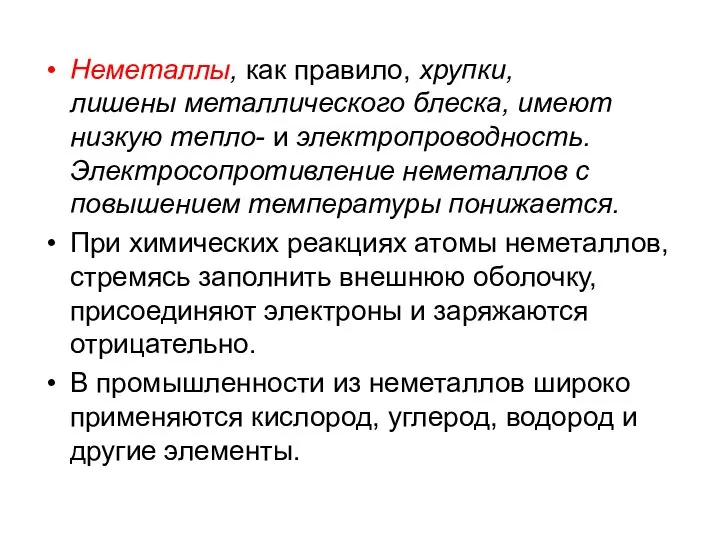 • Неметаллы, как правило, хрупки, лишены металлического блеска, имеют низкую тепло- и электропроводность. Электросопротивление неметаллов с повышением температуры понижается.

• При химических реакциях атомы неметаллов, стремясь заполнить внешнюю оболочку, присоединяют электроны и заряжаются отрицательно.

• В промышленности из неметаллов широко применяются кислород, углерод, водород и другие элементы.